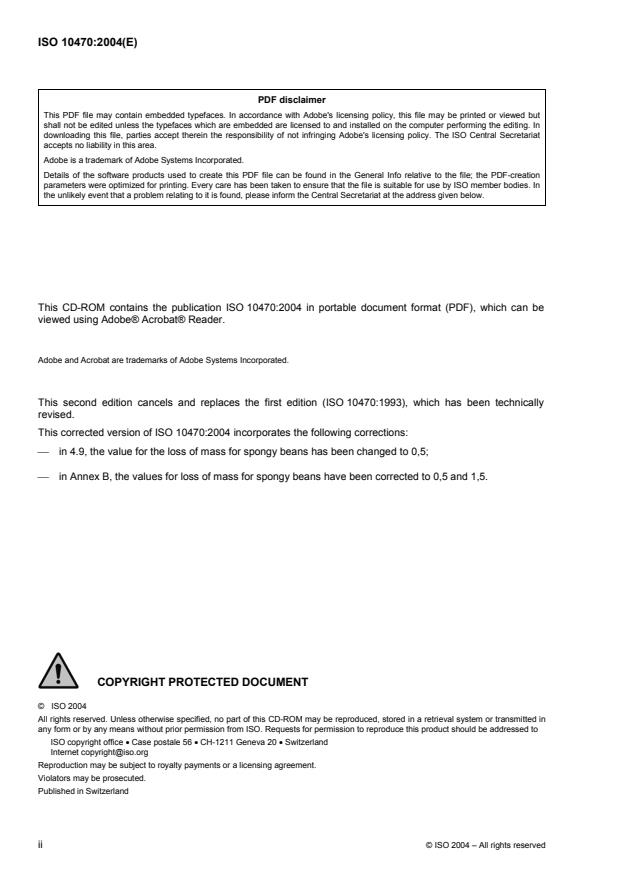 ISO 10470:2004(E)

PDF disclaimer

This PDF file may contain embedded typefaces. In accordance with Adobe's licensing policy, this file may be printed or viewed but shall not be edited unless the typefaces which are embedded are licensed to and installed on the computer performing the editing. In downloading this file, parties accept therein the responsibility of not infringing Adobe's licensing policy. The ISO Central Secretariat accepts no liability in this area.

Adobe is a trademark of Adobe Systems Incorporated.

Details of the software products used to create this PDF file can be found in the General Info relative to the file; the PDF-creation parameters were optimized for printing. Every care has been taken to ensure that the file is suitable for use by ISO member bodies. In the unlikely event that a problem relating to it is found, please inform the Central Secretariat at the address given below.

This CD-ROM contains the publication ISO 10470:2004 in portable document format (PDF), which can be viewed using Adobe® Acrobat® Reader.

Adobe and Acrobat are trademarks of Adobe Systems Incorporated.

This second edition cancels and replaces the first edition (ISO 10470:1993), which has been technically revised.

This corrected version of ISO 10470:2004 incorporates the following corrections:

— in 4.9, the value for the loss of mass for spongy beans has been changed to 0,5;

— in Annex B, the values for loss of mass for spongy beans have been corrected to 0,5 and 1,5.

COPYRIGHT PROTECTED DOCUMENT

© ISO 2004

All rights reserved. Unless otherwise specified, no part of this CD-ROM may be reproduced, stored in a retrieval system or transmitted in any form or by any means without prior permission from ISO. Requests for permission to reproduce this product should be addressed to

ISO copyright office • Case postale 56 • CH-1211 Geneva 20 • Switzerland
Internet copyright@iso.org

Reproduction may be subject to royalty payments or a licensing agreement.

Violators may be prosecuted.

Published in Switzerland

ii

© ISO 2004 – All rights reserved